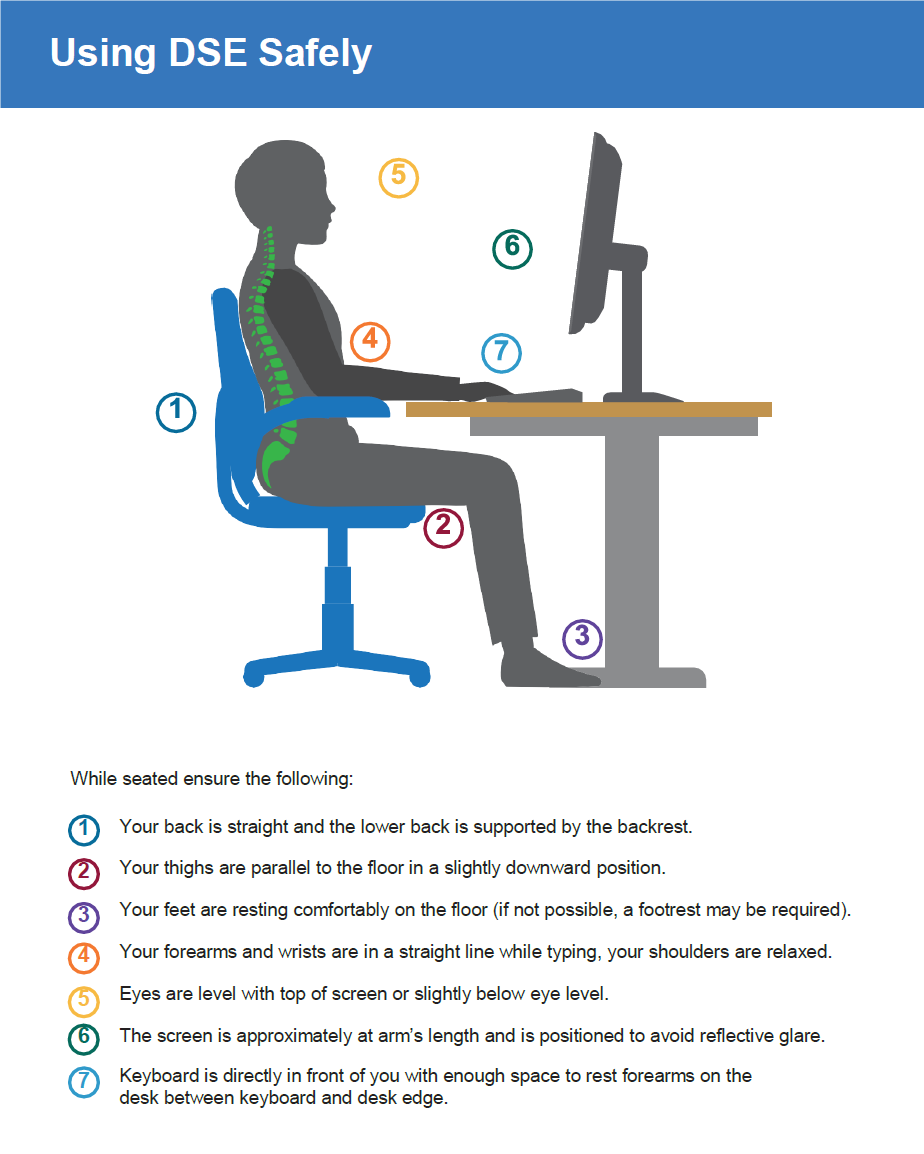 Using DSE Safely

5

6

4

7

1

2

3

While seated ensure the following:

1 Your back is straight and the lower back is supported by the backrest.

2 Your thighs are parallel to the floor in a slightly downward position.

3 Your feet are resting comfortably on the floor (if not possible, a footrest may be required).

4 Your forearms and wrists are in a straight line while typing, your shoulders are relaxed.

5 Eyes are level with top of screen or slightly below eye level.

6 The screen is approximately at arm's length and is positioned to avoid reflective glare.

7 Keyboard is directly in front of you with enough space to rest forearms on the desk between keyboard and desk edge.